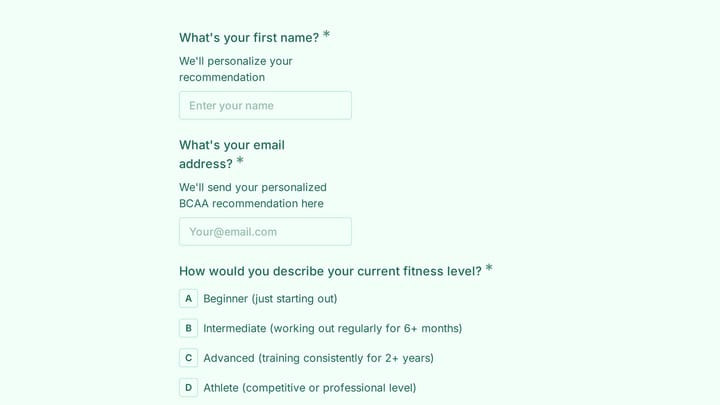 What's your first name? *

We'll personalize your recommendation

Enter your name

What's your email address? *

We'll send your personalized BCAA recommendation here

Your@email.com

How would you describe your current fitness level? *

A Beginner (just starting out)

B Intermediate (working out regularly for 6+ months)

C Advanced (training consistently for 2+ years)

D Athlete (competitive or professional level)